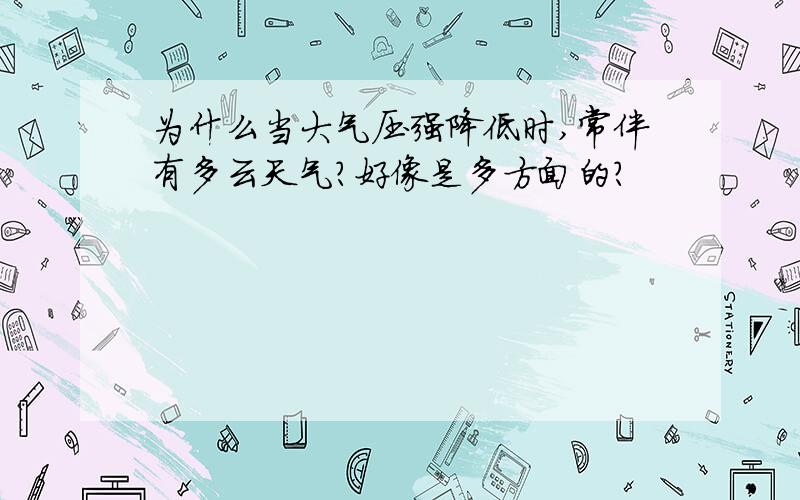 为什么当大气压强降低时,常伴有多云天气?好像是多方面的?

STATIONERY